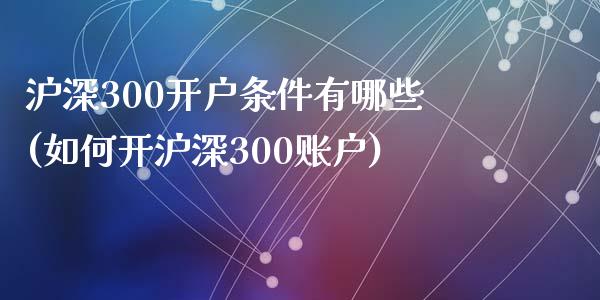 沪深300开户条件有哪些
(如何开沪深300账户)